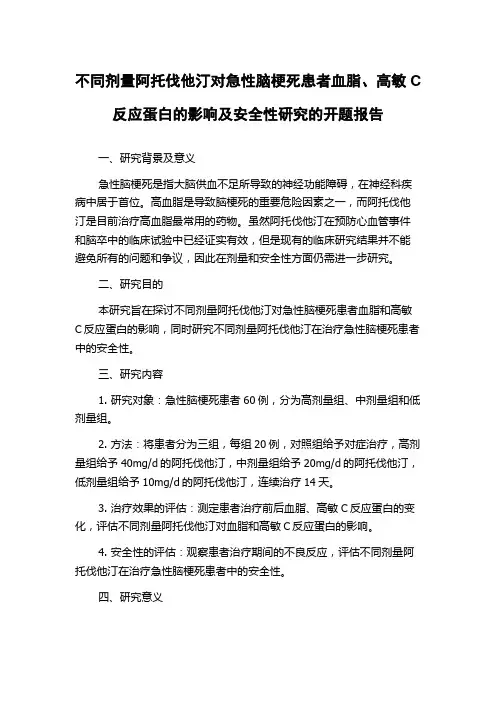 不同剂量阿托伐他汀对急性脑梗死患者血脂、高敏 C 反应蛋白的影响及安全性研究的开题报告

一、研究背景及意义

急性脑梗死是指大脑供血不足所导致的神经功能障碍，在神经科疾病中居于首位。高血脂是导致脑梗死的重要危险因素之一，而阿托伐他汀是目前治疗高血脂最常用的药物。虽然阿托伐他汀在预防心血管事件和脑卒中的临床试验中已经证实有效，但是现有的临床研究结果并不能避免所有的问题和争议，因此在剂量和安全性方面仍需进一步研究。

二、研究目的

本研究旨在探讨不同剂量阿托伐他汀对急性脑梗死患者血脂和高敏 C 反应蛋白的影响，同时研究不同剂量阿托伐他汀在治疗急性脑梗死患者中的安全性。

三、研究内容

1. 研究对象：急性脑梗死患者 60 例，分为高剂量组、中剂量组和低剂量组。

2. 方法：将患者分为三组，每组 20 例，对照组给予对症治疗，高剂量组给予 40mg/d 的阿托伐他汀，中剂量组给予 20mg/d 的阿托伐他汀，低剂量组给予 10mg/d 的阿托伐他汀，连续治疗 14 天。

3. 治疗效果的评估：测定患者治疗前后血脂、高敏 C 反应蛋白的变化，评估不同剂量阿托伐他汀对血脂和高敏 C 反应蛋白的影响。

4. 安全性的评估：观察患者治疗期间的不良反应，评估不同剂量阿托伐他汀在治疗急性脑梗死患者中的安全性。

四、研究意义